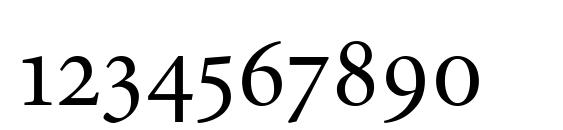 1234567890